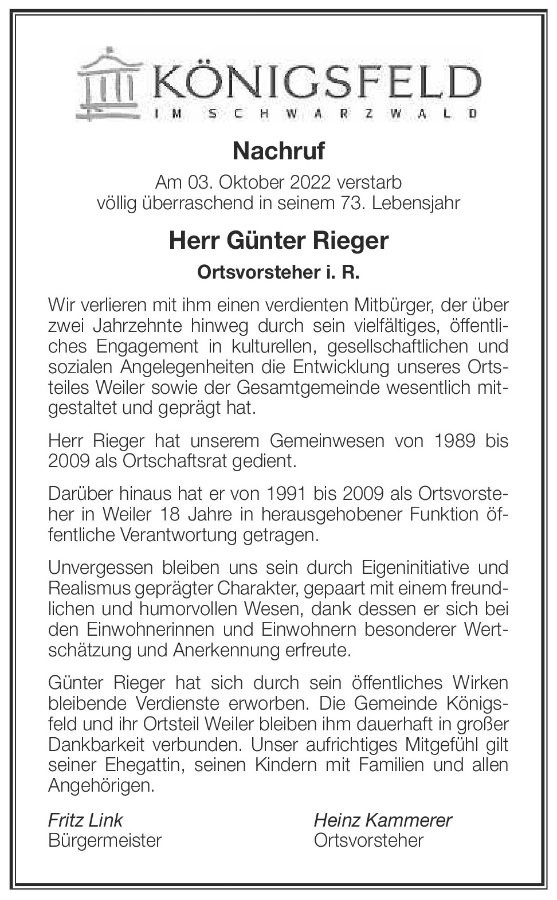 KÖNIGSFELD
IM SCHWARZWALD

Nachruf

Am 03. Oktober 2022 verstarb
völlig überraschend in seinem 73. Lebensjahr

Herr Günter Rieger

Ortsvorsteher i. R.

Wir verlieren mit ihm einen verdienten Mitbürger, der über zwei Jahrzehnte hinweg durch sein vielfältiges, öffentliches Engagement in kulturellen, gesellschaftlichen und sozialen Angelegenheiten die Entwicklung unseres Ortsteiles Weiler sowie der Gesamtgemeinde wesentlich mitgestaltet und geprägt hat.

Herr Rieger hat unserem Gemeinwesen von 1989 bis 2009 als Ortschaftsrat gedient.

Darüber hinaus hat er von 1991 bis 2009 als Ortsvorsteher in Weiler 18 Jahre in herausgehobener Funktion öffentliche Verantwortung getragen.

Unvergessen bleiben uns sein durch Eigeninitiative und Realismus geprägter Charakter, gepaart mit einem freundlichen und humorvollen Wesen, dank dessen er sich bei den Einwohnerinnen und Einwohnern besonderer Wertschätzung und Anerkennung erfreute.

Günter Rieger hat sich durch sein öffentliches Wirken bleibende Verdienste erworben. Die Gemeinde Königsfeld und ihr Ortsteil Weiler bleiben ihm dauerhaft in großer Dankbarkeit verbunden. Unser aufrichtiges Mitgefühl gilt seiner Ehegattin, seinen Kindern mit Familien und allen Angehörigen.

Fritz Link
Bürgermeister

Heinz Kammerer
Ortsvorsteher